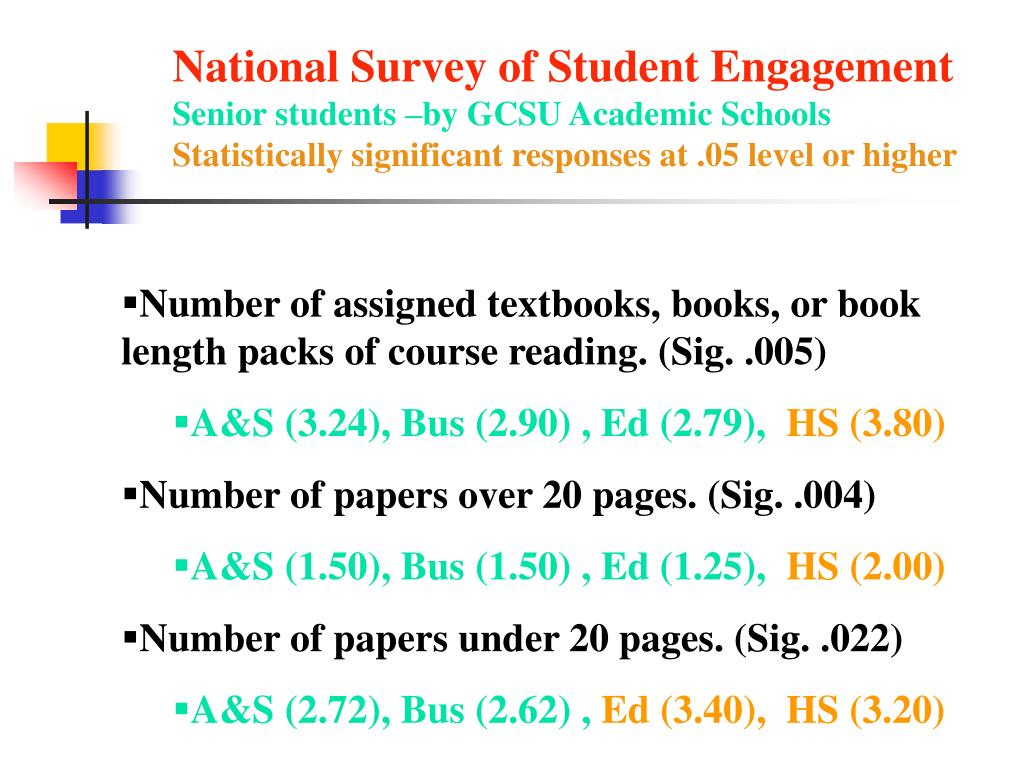 National Survey of Student Engagement
Senior students –by GCSU Academic Schools
Statistically significant responses at .05 level or higher

▪Number of assigned textbooks, books, or book length packs of course reading. (Sig. .005)

▪A&S (3.24), Bus (2.90) , Ed (2.79), HS (3.80)

▪Number of papers over 20 pages. (Sig. .004)

▪A&S (1.50), Bus (1.50) , Ed (1.25), HS (2.00)

▪Number of papers under 20 pages. (Sig. .022)

▪A&S (2.72), Bus (2.62) , Ed (3.40), HS (3.20)